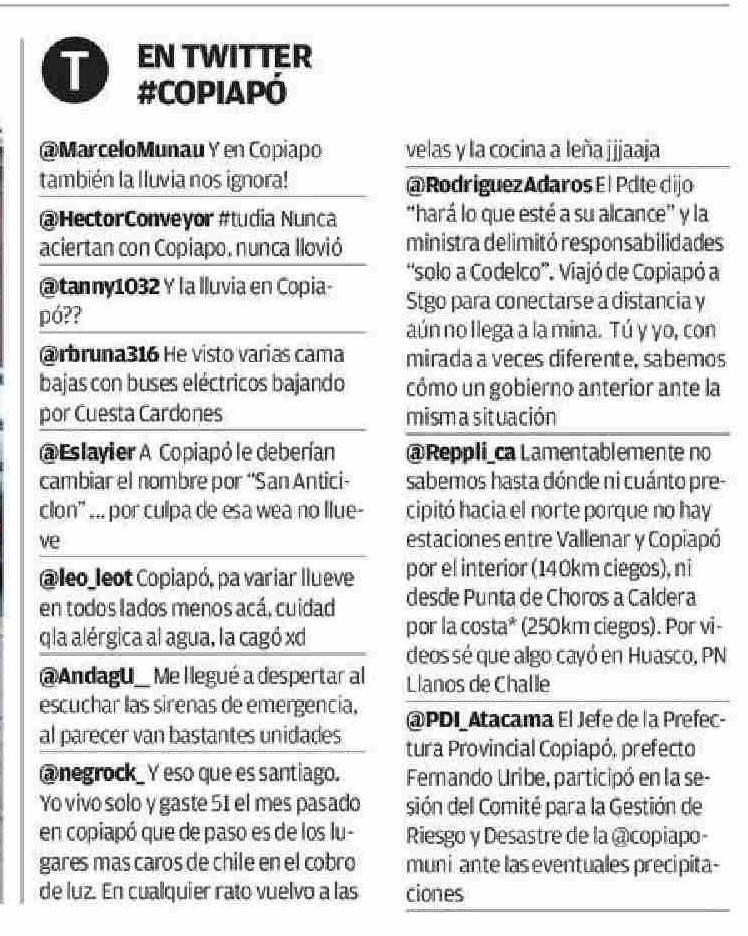 T

EN TWITTER #COPIAPÓ

@MarceloMunau Y en Copiapo también la lluvia nos ignora!

@HectorConveyor #tudia Nunca aciertan con Copiapo, nunca llovió

@tanny1032 Y la lluvia en Copiapó??

@rbruna316 He visto varias cama bajas con buses eléctricos bajando por Cuesta Cardones

@Eslayier A Copiapó le deberían cambiar el nombre por "San Anticiclon" ... por culpa de esa wea no llueve

@leo_leot Copiapó, pa variar llueve en todos lados menos acá, cuidad qla alérgica al agua, la cagó xd

@AndagU_ Me llegué a despertar al escuchar las sirenas de emergencia, al parecer van bastantes unidades

@negrock_ Y eso que es santiago. Yo vivo solo y gaste 51 el mes pasado en copiapó que de paso es de los lugares mas caros de chile en el cobro de luz. En cualquier rato vuelvo a las velas y la cocina a leña jjjaaja

@RodriguezAdaros El Pdte dijo "hará lo que esté a su alcance" y la ministra delimitó responsabilidades "solo a Codelco". Viajó de Copiapó a Stgo para conectarse a distancia y aún no llega a la mina. Tú y yo, con mirada a veces diferente, sabemos cómo un gobierno anterior ante la misma situación

@Reppli_ca Lamentablemente no sabemos hasta dónde ni cuánto precipitó hacia el norte porque no hay estaciones entre Vallenar y Copiapó por el interior (140km ciegos), ni desde Punta de Choros a Caldera por la costa* (250km ciegos). Por videos sé que algo cayó en Huasco, PN Llanos de Challe

@PDI_Atacama El Jefe de la Prefectura Provincial Copiapó, prefecto Fernando Uribe, participó en la sesión del Comité para la Gestión de Riesgo y Desastre de la @copiapomuni ante las eventuales precipitaciones